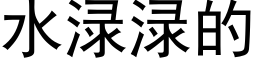 水渌渌的